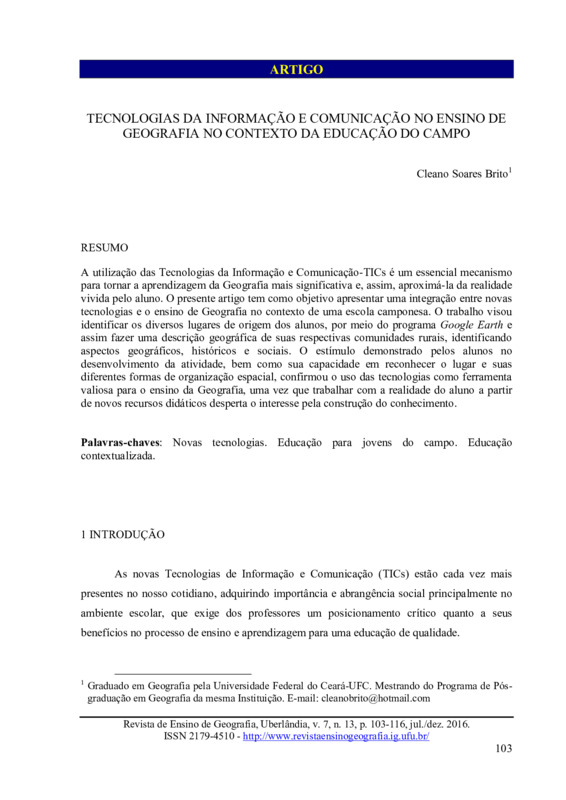 ARTIGO

TECNOLOGIAS DA INFORMAÇÃO E COMUNICAÇÃO NO ENSINO DE GEOGRAFIA NO CONTEXTO DA EDUCAÇÃO DO CAMPO

Cleano Soares Brito$^1$

RESUMO

A utilização das Tecnologias da Informação e Comunicação-TICs é um essencial mecanismo para tornar a aprendizagem da Geografia mais significativa e, assim, aproximá-la da realidade vivida pelo aluno. O presente artigo tem como objetivo apresentar uma integração entre novas tecnologias e o ensino de Geografia no contexto de uma escola camponesa. O trabalho visou identificar os diversos lugares de origem dos alunos, por meio do programa Google Earth e assim fazer uma descrição geográfica de suas respectivas comunidades rurais, identificando aspectos geográficos, históricos e sociais. O estímulo demonstrado pelos alunos no desenvolvimento da atividade, bem como sua capacidade em reconhecer o lugar e suas diferentes formas de organização espacial, confirmou o uso das tecnologias como ferramenta valiosa para o ensino da Geografia, uma vez que trabalhar com a realidade do aluno a partir de novos recursos didáticos desperta o interesse pela construção do conhecimento.

Palavras-chaves: Novas tecnologias. Educação para jovens do campo. Educação contextualizada.

1 INTRODUÇÃO

As novas Tecnologias de Informação e Comunicação (TICs) estão cada vez mais presentes no nosso cotidiano, adquirindo importância e abrangência social principalmente no ambiente escolar, que exige dos professores um posicionamento crítico quanto a seus benefícios no processo de ensino e aprendizagem para uma educação de qualidade.

$^1$ Graduado em Geografia pela Universidade Federal do Ceará-UFC. Mestrando do Programa de Pós-graduação em Geografia da mesma Instituição. E-mail: cleanobrito@hotmail.com

Revista de Ensino de Geografia, Uberlândia, v. 7, n. 13, p. 103-116, jul./dez. 2016.
ISSN 2179-4510 - http://www.revistaensinogeografia.ig.ufu.br/

103